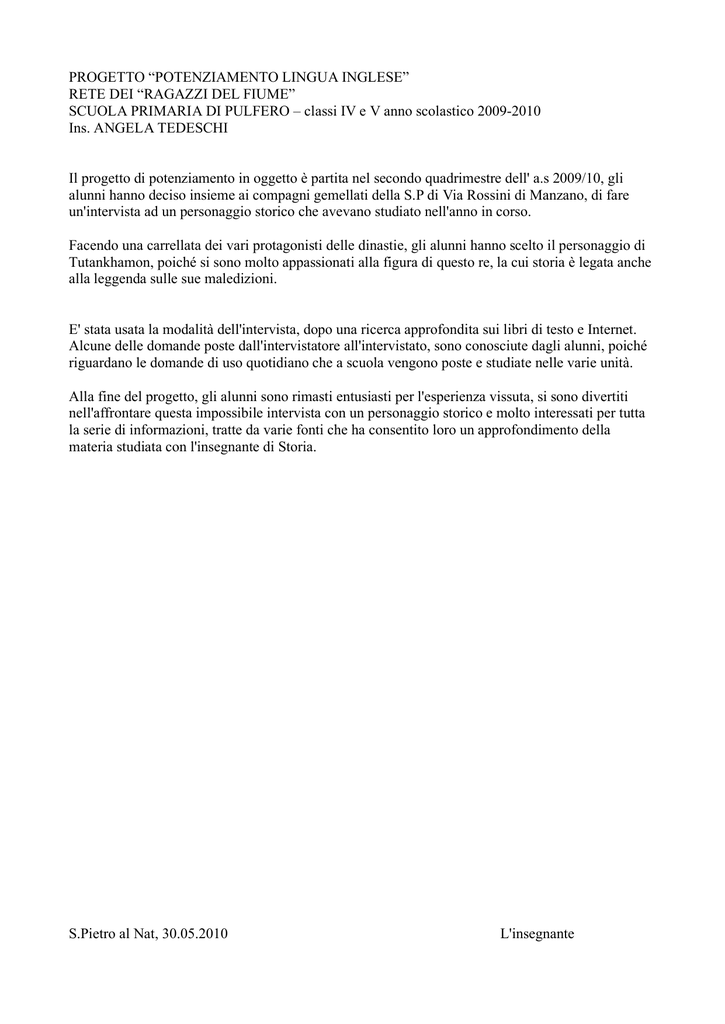 PROGETTO “POTENZIAMENTO LINGUA INGLESE”
RETE DEI “RAGAZZI DEL FIUME”
SCUOLA PRIMARIA DI PULFERO – classi IV e V anno scolastico 2009-2010
Ins. ANGELA TEDESCHI

Il progetto di potenziamento in oggetto è partita nel secondo quadrimestre dell' a.s 2009/10, gli alunni hanno deciso insieme ai compagni gemellati della S.P di Via Rossini di Manzano, di fare un'intervista ad un personaggio storico che avevano studiato nell'anno in corso.

Facendo una carrellata dei vari protagonisti delle dinastie, gli alunni hanno scelto il personaggio di Tutankhamon, poiché si sono molto appassionati alla figura di questo re, la cui storia è legata anche alla leggenda sulle sue maledizioni.

E' stata usata la modalità dell'intervista, dopo una ricerca approfondita sui libri di testo e Internet. Alcune delle domande poste dall'intervistatore all'intervistato, sono conosciute dagli alunni, poiché riguardano le domande di uso quotidiano che a scuola vengono poste e studiate nelle varie unità.

Alla fine del progetto, gli alunni sono rimasti entusiasti per l'esperienza vissuta, si sono divertiti nell'affrontare questa impossibile intervista con un personaggio storico e molto interessati per tutta la serie di informazioni, tratte da varie fonti che ha consentito loro un approfondimento della materia studiata con l'insegnante di Storia.

S.Pietro al Nat, 30.05.2010

L'insegnante